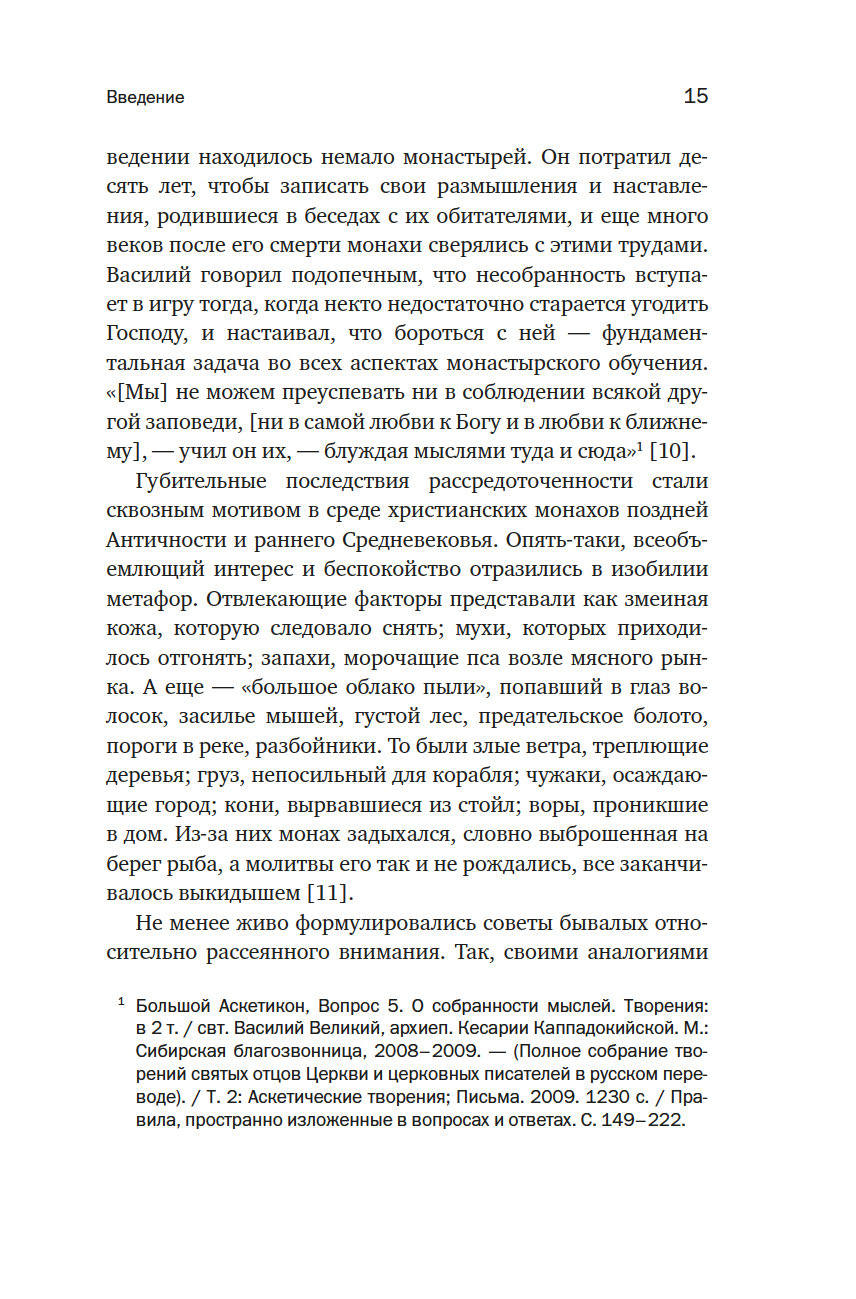 Введение

15

ведении находилось немало монастырей. Он потратил десять лет, чтобы записать свои размышления и наставления, родившиеся в беседах с их обитателями, и еще много веков после его смерти монахи сверялись с этими трудами. Василий говорил подопечным, что несобранность вступает в игру тогда, когда некто недостаточно старается угодить Господу, и настаивал, что бороться с ней — фундаментальная задача во всех аспектах монастырского обучения. «[Мы] не можем преуспевать ни в соблюдении всякой другой заповеди, [ни в самой любви к Богу и в любви к ближнему], — учил он их, — блуждая мыслями туда и сюда»$^1$ [10].

Губительные последствия рассредоточенности стали сквозным мотивом в среде христианских монахов поздней Античности и раннего Средневековья. Опять-таки, всеобъемлющий интерес и беспокойство отразились в изобилии метафор. Отвлекающие факторы представали как змеиная кожа, которую следовало снять; мухи, которых приходилось отгонять; запахи, морочащие пса возле мясного рынка. А еще — «большое облако пыли», попавший в глаз волосок, засилье мышей, густой лес, предательское болото, пороги в реке, разбойники. То были злые ветра, треплющие деревья; груз, непосильный для корабля; чужаки, осаждающие город; кони, вырвавшиеся из стойл; воры, проникшие в дом. Из-за них монах задыхался, словно выброшенная на берег рыба, а молитвы его так и не рождались, все заканчивалось выкидышем [11].

Не менее живо формулировались советы бывалых относительно рассеянного внимания. Так, своими аналогиями

$^1$ Большой Аскетикон, Вопрос 5. О собранности мыслей. Творения: в 2 т. / свт. Василий Великий, архиеп. Кесарии Каппадокийской. М.: Сибирская благозвонница, 2008–2009. — (Полное собрание творений святых отцов Церкви и церковных писателей в русском переводе). / Т. 2: Аскетические творения; Письма. 2009. 1230 с. / Правила, пространно изложенные в вопросах и ответах. С. 149–222.